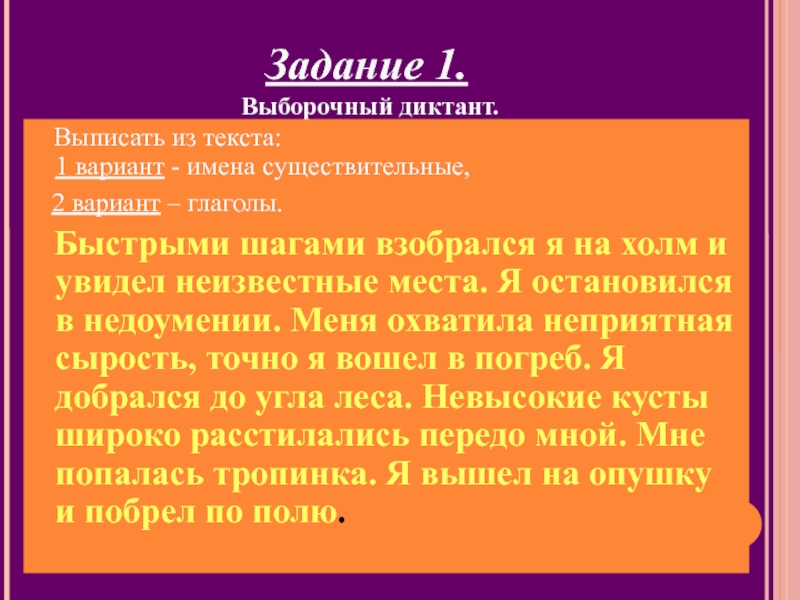 Задание 1.

Выборочный диктант.

Выписать из текста:
1 вариант - имена существительные,
2 вариант – глаголы.

Быстрыми шагами взобрался я на холм и увидел неизвестные места. Я остановился в недоумении. Меня охватила неприятная сырость, точно я вошел в погреб. Я добрался до угла леса. Невысокие кусты широко расстилались передо мной. Мне попалась тропинка. Я вышел на опушку и побрел по полю.